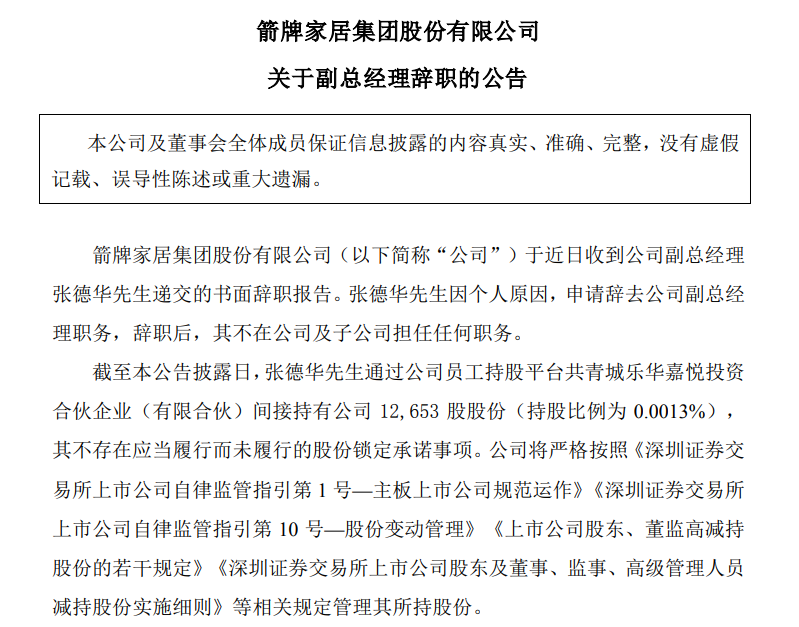 箭牌家居集团股份有限公司

关于副总经理辞职的公告

本公司及董事会全体成员保证信息披露的内容真实、准确、完整，没有虚假记载、误导性陈述或重大遗漏。

箭牌家居集团股份有限公司（以下简称“公司”）于近日收到公司副总经理张德华先生递交的书面辞职报告。张德华先生因个人原因，申请辞去公司副总经理职务，辞职后，其不在公司及子公司担任任何职务。

截至本公告披露日，张德华先生通过公司员工持股平台共青城乐华嘉悦投资合伙企业（有限合伙）间接持有公司 12,653 股股份（持股比例为 0.0013%），其不存在应当履行而未履行的股份锁定承诺事项。公司将严格按照《深圳证券交易所上市公司自律监管指引第 1 号—主板上市公司规范运作》《深圳证券交易所上市公司自律监管指引第 10 号—股份变动管理》《上市公司股东、董监高减持股份的若干规定》《深圳证券交易所上市公司股东及董事、监事、高级管理人员减持股份实施细则》等相关规定管理其所持股份。